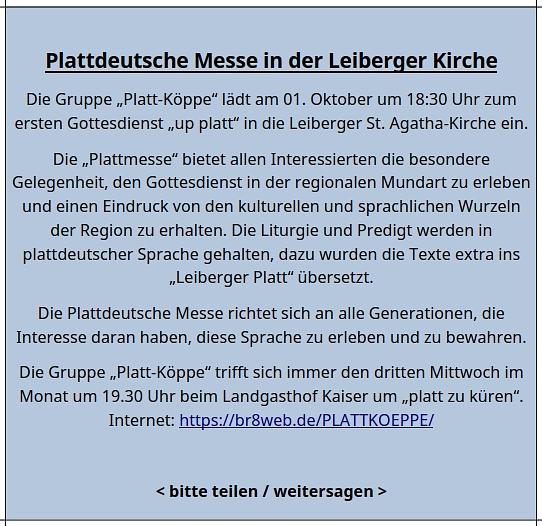 Plattdeutsche Messe in der Leiberger Kirche

Die Gruppe „Platt-Köppe“ lädt am 01. Oktober um 18:30 Uhr zum ersten Gottesdienst „up platt“ in die Leiberger St. Agatha-Kirche ein.

Die „Plattmesse“ bietet allen Interessierten die besondere Gelegenheit, den Gottesdienst in der regionalen Mundart zu erleben und einen Eindruck von den kulturellen und sprachlichen Wurzeln der Region zu erhalten. Die Liturgie und Predigt werden in plattdeutscher Sprache gehalten, dazu wurden die Texte extra ins „Leiberger Platt“ übersetzt.

Die Plattdeutsche Messe richtet sich an alle Generationen, die Interesse daran haben, diese Sprache zu erleben und zu bewahren.

Die Gruppe „Platt-Köppe“ trifft sich immer den dritten Mittwoch im Monat um 19.30 Uhr beim Landgasthof Kaiser um „platt zu küren“.
Internet: https://br8web.de/PLATTKOEPPE/

< bitte teilen / weitersagen >